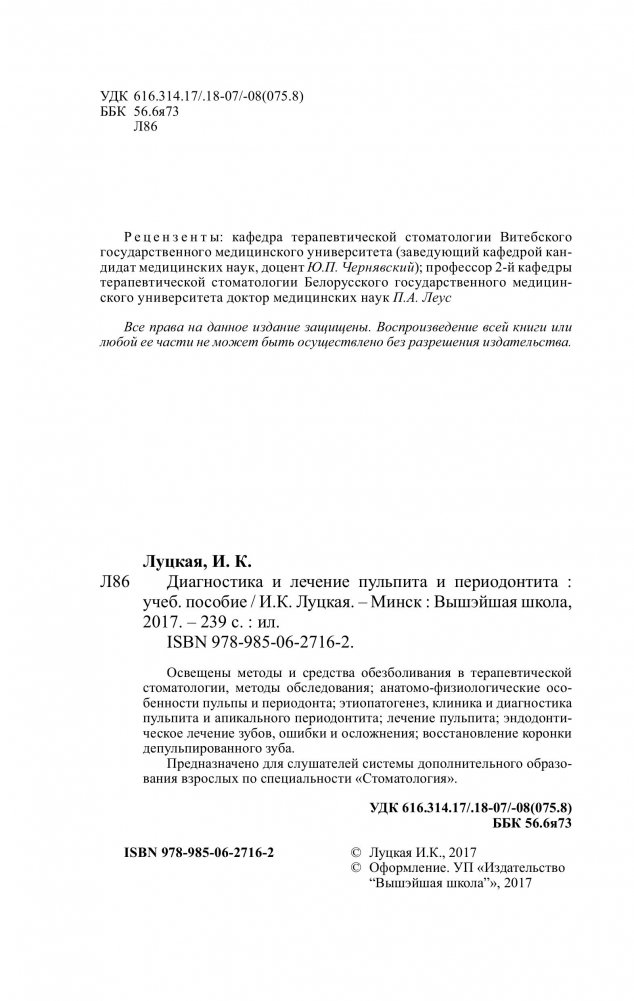 УДК 616.314.17/.18-07/-08(075.8)
ББК 56.6я73
Л86

Рецензенты: кафедра терапевтической стоматологии Витебского государственного медицинского университета (заведующий кафедрой кандидат медицинских наук, доцент Ю.П. Чернявский); профессор 2-й кафедры терапевтической стоматологии Белорусского государственного медицинского университета доктор медицинских наук П.А. Леус

Все права на данное издание защищены. Воспроизведение всей книги или любой ее части не может быть осуществлено без разрешения издательства.

Луцкая, И. К.
Л86 Диагностика и лечение пульпита и периодонтита : учеб. пособие / И.К. Луцкая. – Минск : Вышэйшая школа, 2017. – 239 с. : ил.
ISBN 978-985-06-2716-2.

Освещены методы и средства обезболивания в терапевтической стоматологии, методы обследования; анатомо-физиологические особенности пульпы и периодонта; этиопатогенез, клиника и диагностика пульпита и апикального периодонтита; лечение пульпита; эндодонтическое лечение зубов, ошибки и осложнения; восстановление коронки депульпированного зуба.

Предназначено для слушателей системы дополнительного образования взрослых по специальности «Стоматология».

УДК 616.314.17/.18-07/-08(075.8)
ББК 56.6я73

ISBN 978-985-06-2716-2

© Луцкая И.К., 2017
© Оформление. УП «Издательство "Вышэйшая школа"», 2017